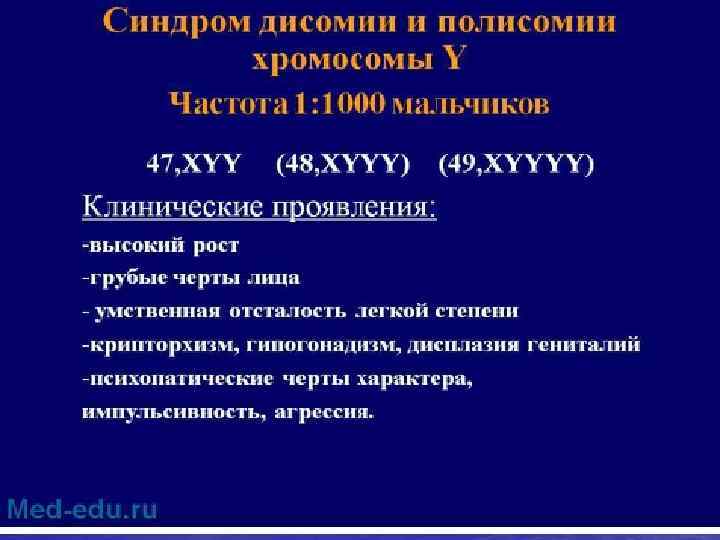 Синдром дисомии и полисомии хромосомы Y

Частота 1:1000 мальчиков

47,XYY (48,XYYY) (49,XYYYY)

Клинические проявления:

-высокий рост

-грубые черты лица

- умственная отсталость легкой степени

-крипторхизм, гипогонадизм, дисплазия гениталий

-психопатические черты характера, импульсивность, агрессия.

Med-edu.ru